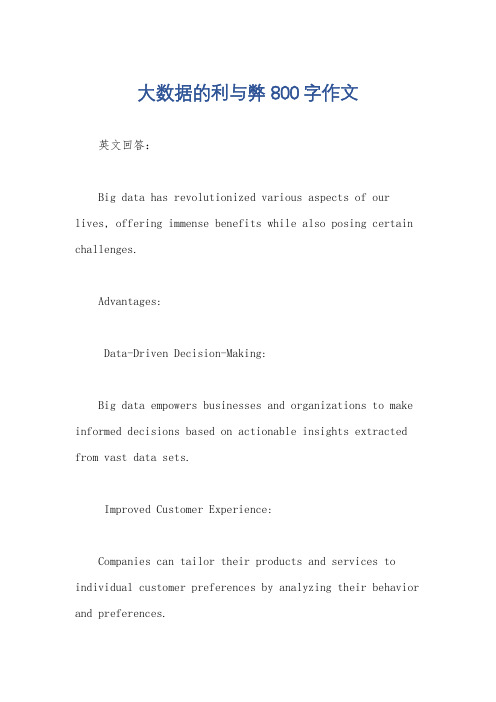 大数据的利与弊800字作文

英文回答：

Big data has revolutionized various aspects of our lives, offering immense benefits while also posing certain challenges.

Advantages:

Data-Driven Decision-Making:

Big data empowers businesses and organizations to make informed decisions based on actionable insights extracted from vast data sets.

Improved Customer Experience:

Companies can tailor their products and services to individual customer preferences by analyzing their behavior and preferences.